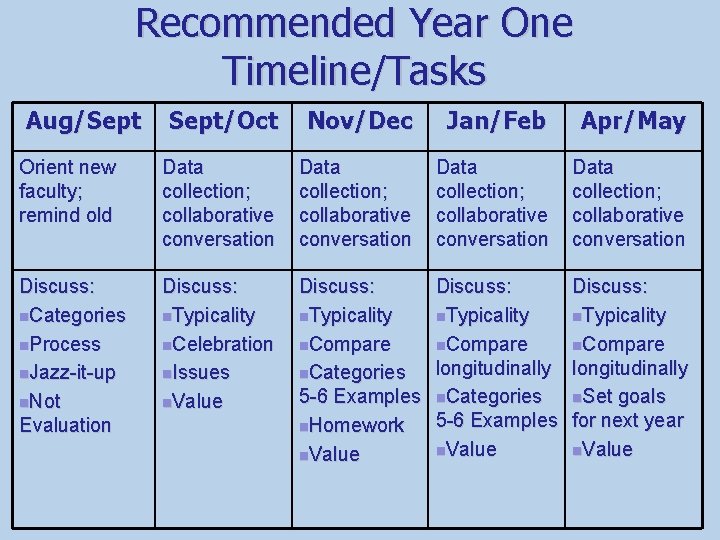 Recommended Year One Timeline/Tasks

| Aug/Sept | Sept/Oct | Nov/Dec | Jan/Feb | Apr/May |
|---|---|---|---|---|
| Orient new faculty; remind old | Data collection; collaborative conversation | Data collection; collaborative conversation | Data collection; collaborative conversation | Data collection; collaborative conversation |
| Discuss: ▪Categories ▪Process ▪Jazz-it-up ▪Not Evaluation | Discuss: ▪Typicality ▪Celebration ▪Issues ▪Value | Discuss: ▪Typicality ▪Compare ▪Categories 5-6 Examples ▪Homework ▪Value | Discuss: ▪Typicality ▪Compare longitudinally ▪Categories 5-6 Examples ▪Value | Discuss: ▪Typicality ▪Compare longitudinally ▪Set goals for next year ▪Value |